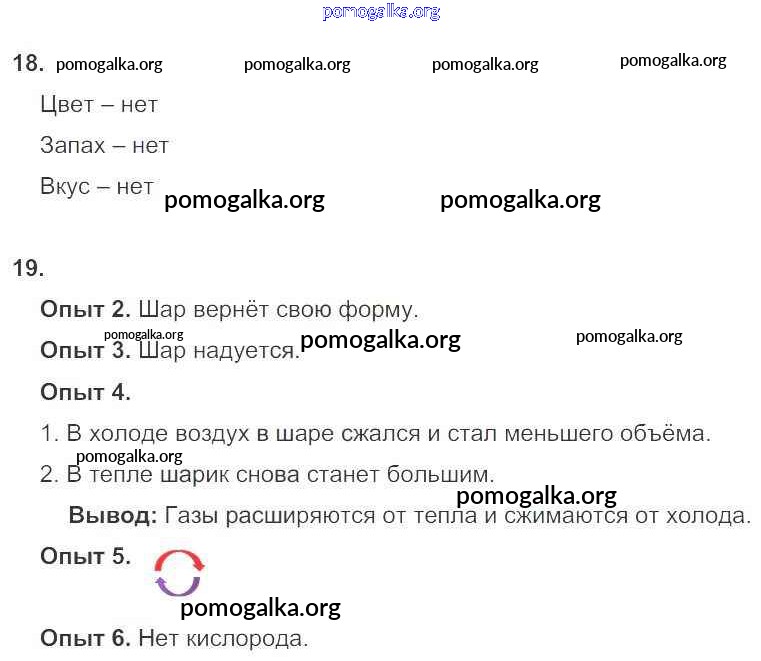 18.

Цвет – нет

Запах – нет

Вкус – нет

19.

Опыт 2. Шар вернёт свою форму.

Опыт 3. Шар надуется.

Опыт 4.

1. В холоде воздух в шаре сжался и стал меньшего объёма.

2. В тепле шарик снова станет большим.

Вывод: Газы расширяются от тепла и сжимаются от холода.

Опыт 5.

Опыт 6. Нет кислорода.

pomogalka.org